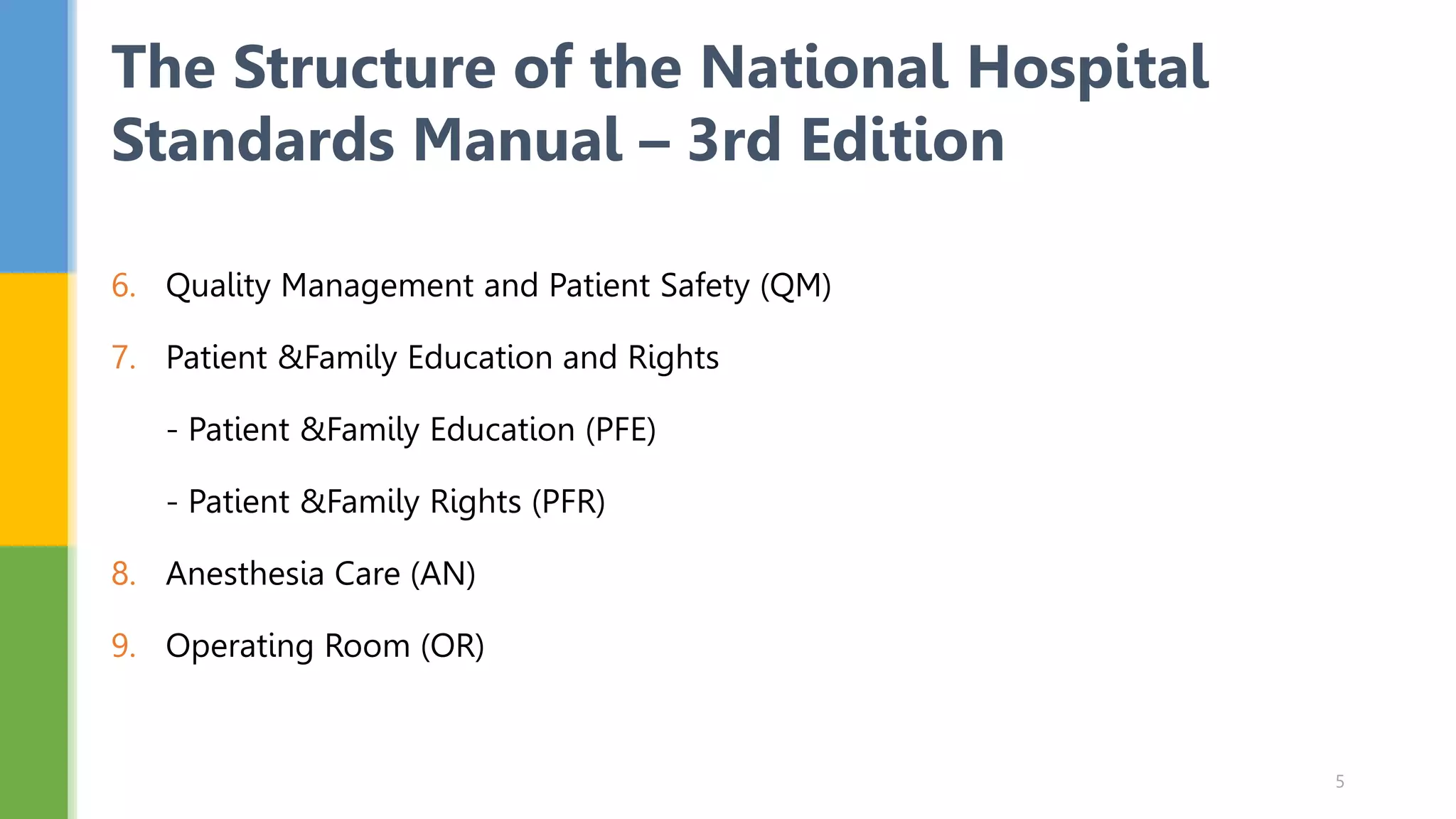 The Structure of the National Hospital Standards Manual – 3rd Edition

6. Quality Management and Patient Safety (QM)

7. Patient &Family Education and Rights

- Patient &Family Education (PFE)

- Patient &Family Rights (PFR)

8. Anesthesia Care (AN)

9. Operating Room (OR)

5